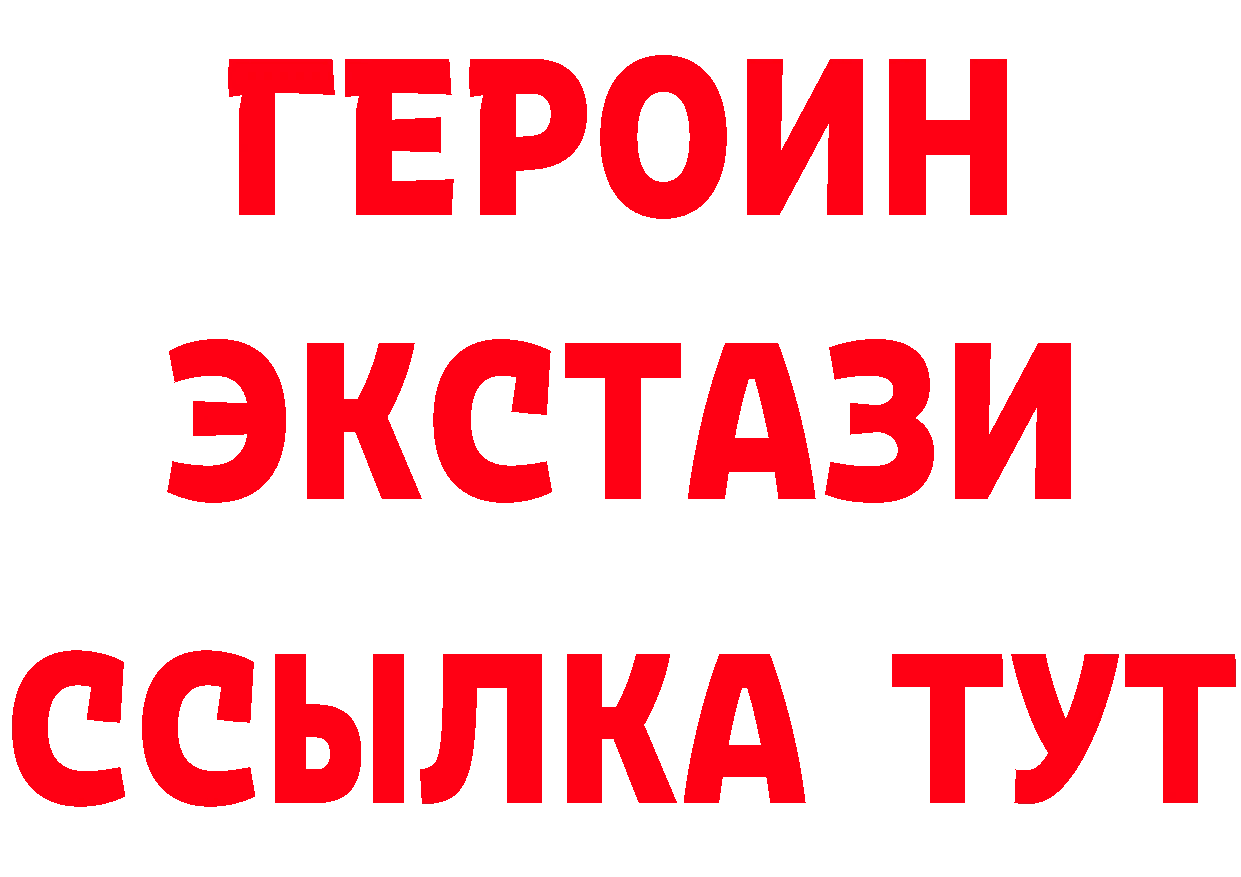 ГЕРОИН ЭКСТАЗИ ССЫЛКА ТУТ